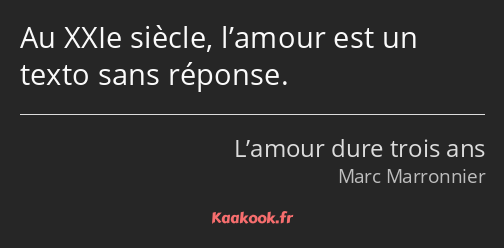 Au XXIe siècle, l’amour est un texto sans réponse.

L’amour dure trois ans
Marc Marronnier

Kaakook.fr